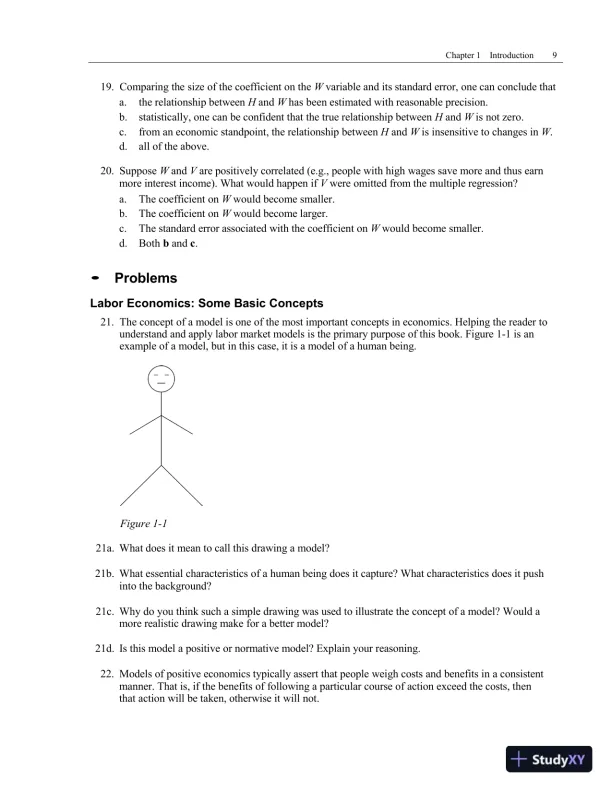 Chapter 1 Introduction 9

19. Comparing the size of the coefficient on the $W$ variable and its standard error, one can conclude that
a. the relationship between $H$ and $W$ has been estimated with reasonable precision.
b. statistically, one can be confident that the true relationship between $H$ and $W$ is not zero.
c. from an economic standpoint, the relationship between $H$ and $W$ is insensitive to changes in $W$.
d. all of the above.

20. Suppose $W$ and $V$ are positively correlated (e.g., people with high wages save more and thus earn more interest income). What would happen if $V$ were omitted from the multiple regression?
a. The coefficient on $W$ would become smaller.
b. The coefficient on $W$ would become larger.
c. The standard error associated with the coefficient on $W$ would become smaller.
d. Both **b** and **c**.

Problems

Labor Economics: Some Basic Concepts

21. The concept of a model is one of the most important concepts in economics. Helping the reader to understand and apply labor market models is the primary purpose of this book. Figure 1-1 is an example of a model, but in this case, it is a model of a human being.

Figure 1-1

21a. What does it mean to call this drawing a model?

21b. What essential characteristics of a human being does it capture? What characteristics does it push into the background?

21c. Why do you think such a simple drawing was used to illustrate the concept of a model? Would a more realistic drawing make for a better model?

21d. Is this model a positive or normative model? Explain your reasoning.

22. Models of positive economics typically assert that people weigh costs and benefits in a consistent manner. That is, if the benefits of following a particular course of action exceed the costs, then that action will be taken, otherwise it will not.

StudyXY